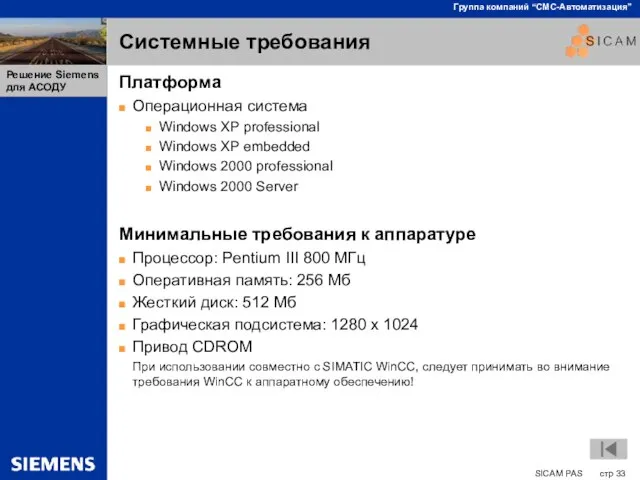 Группа компаний "СМС-Автоматизация"

Системные требования

SICAM

Решение Siemens для АСОДУ

Платформа

Операционная система

Windows XP professional

Windows XP embedded

Windows 2000 professional

Windows 2000 Server

Минимальные требования к аппаратуре

Процессор: Pentium III 800 МГц

Оперативная память: 256 Мб

Жесткий диск: 512 Мб

Графическая подсистема: 1280 x 1024

Привод CDROM

При использовании совместно с SIMATIC WinCC, следует принимать во внимание требования WinCC к аппаратному обеспечению!

SIEMENS

SICAM PAS стр 33